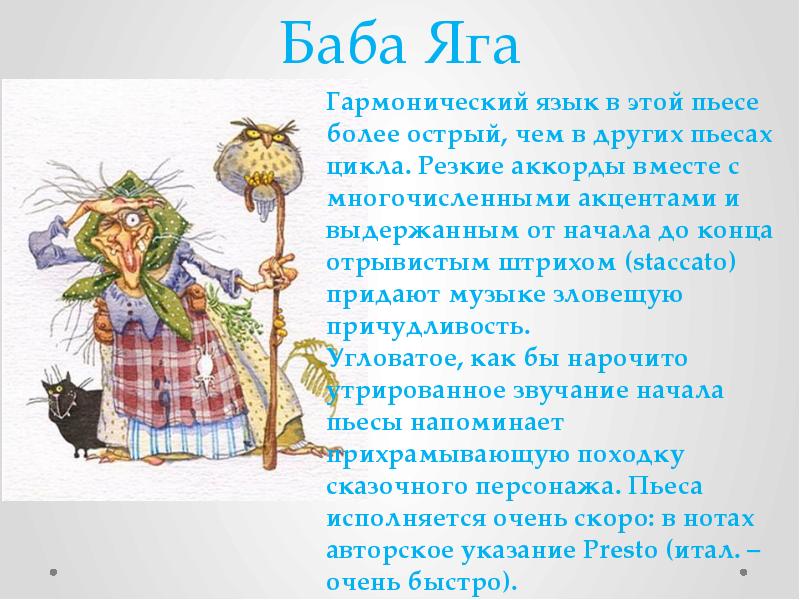 Баба Яга

Гармонический язык в этой пьесе более острый, чем в других пьесах цикла. Резкие аккорды вместе с многочисленными акцентами и выдержанным от начала до конца отрывистым штрихом (staccato) придают музыке зловещую причудливость.
Угловатое, как бы нарочито утрированное звучание начала пьесы напоминает прихрамывающую походку сказочного персонажа. Пьеса исполняется очень скоро: в нотах авторское указание Presto (итал. – очень быстро).